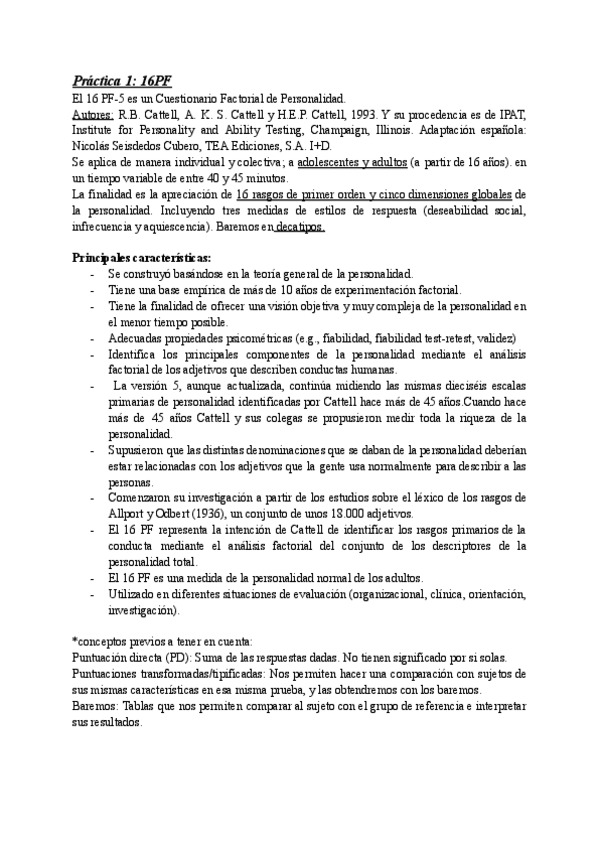 Práctica 1: 16PF

El 16 PF-5 es un Cuestionario Factorial de Personalidad.
Autores: R.B. Cattell, A. K. S. Cattell y H.E.P. Cattell, 1993. Y su procedencia es de IPAT, Institute for Personality and Ability Testing, Champaign, Illinois. Adaptación española: Nicolás Seisdedos Cubero, TEA Ediciones, S.A. I+D.
Se aplica de manera individual y colectiva; a adolescentes y adultos (a partir de 16 años). en un tiempo variable de entre 40 y 45 minutos.
La finalidad es la apreciación de 16 rasgos de primer orden y cinco dimensiones globales de la personalidad. Incluyendo tres medidas de estilos de respuesta (deseabilidad social, infrecuencia y aquiescencia). Baremos en decatipos.

Principales características:
- Se construyó basándose en la teoría general de la personalidad.
- Tiene una base empírica de más de 10 años de experimentación factorial.
- Tiene la finalidad de ofrecer una visión objetiva y muy compleja de la personalidad en el menor tiempo posible.
- Adecuadas propiedades psicométricas (e.g., fiabilidad, fiabilidad test-retest, validez)
- Identifica los principales componentes de la personalidad mediante el análisis factorial de los adjetivos que describen conductas humanas.
- La versión 5, aunque actualizada, continúa midiendo las mismas dieciséis escalas primarias de personalidad identificadas por Cattell hace más de 45 años.Cuando hace más de 45 años Cattell y sus colegas se propusieron medir toda la riqueza de la personalidad.
- Supusieron que las distintas denominaciones que se daban de la personalidad deberían estar relacionadas con los adjetivos que la gente usa normalmente para describir a las personas.
- Comenzaron su investigación a partir de los estudios sobre el léxico de los rasgos de Allport y Odbert (1936), un conjunto de unos 18.000 adjetivos.
- El 16 PF representa la intención de Cattell de identificar los rasgos primarios de la conducta mediante el análisis factorial del conjunto de los descriptores de la personalidad total.
- El 16 PF es una medida de la personalidad normal de los adultos.
- Utilizado en diferentes situaciones de evaluación (organizacional, clínica, orientación, investigación).

*conceptos previos a tener en cuenta:
Puntuación directa (PD): Suma de las respuestas dadas. No tienen significado por sí solas.
Puntuaciones transformadas/tipificadas: Nos permiten hacer una comparación con sujetos de sus mismas características en esa misma prueba, y las obtendremos con los baremos.
Baremos: Tablas que nos permiten comparar al sujeto con el grupo de referencia e interpretar sus resultados.